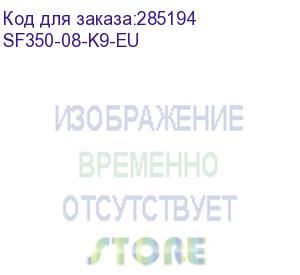 Код для заказа:285194
SF350-08-K9-EU

ИЗОБРАЖЕНИЕ
ВРЕМЕННО
ОТСУТСТВУЕТ
STORE